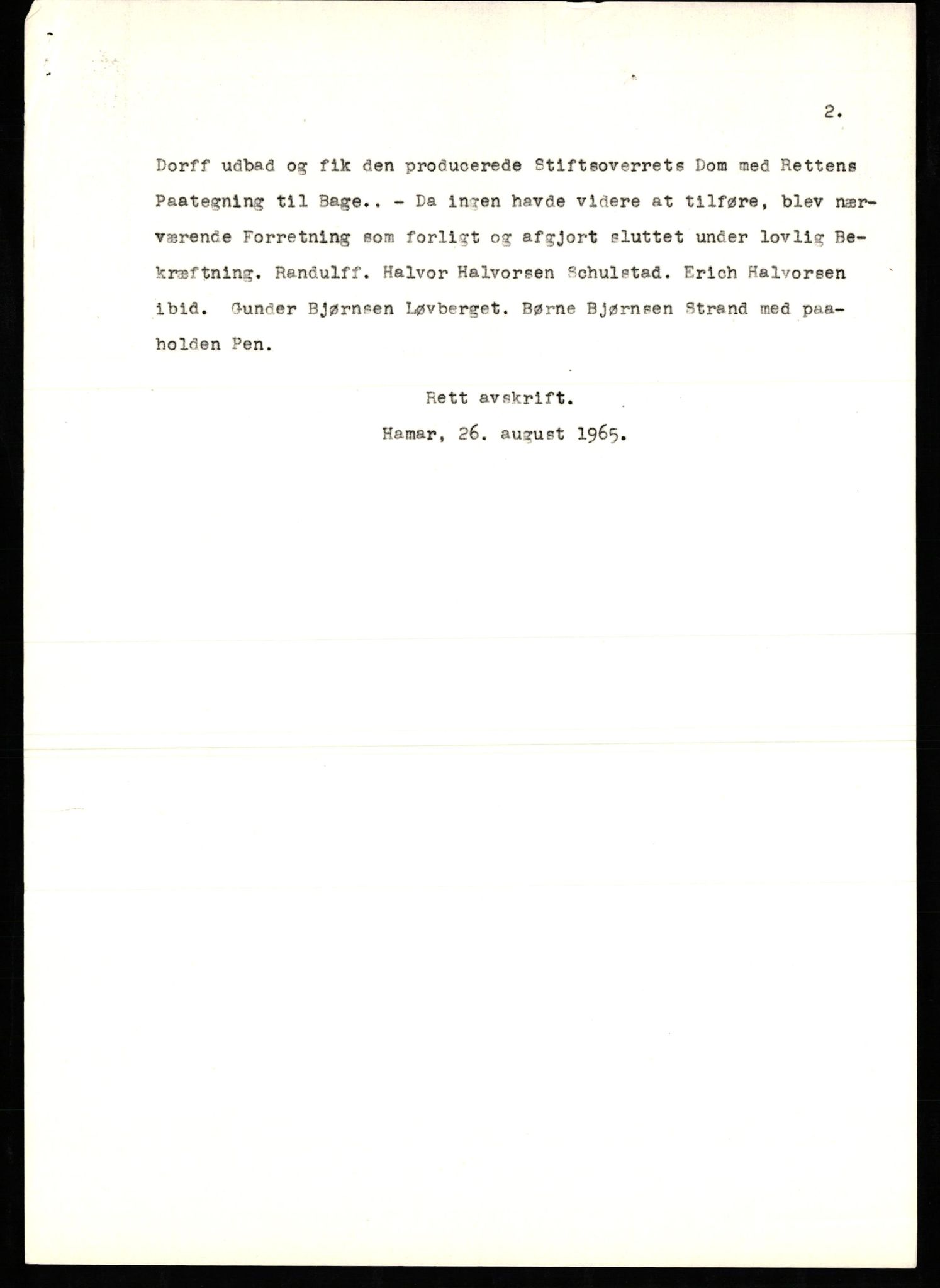 2.

Dorff udbad og fik den producerede Stiftsoverrets Dom med Rettens Paategning til Bage.. - Da ingen havde videre at tilføre, blev nærværende Forretning som forligt og afgjort sluttet under lovlig Bekræftning. Randulff. Halvor Halvorsen Schulstad. Erich Halvorsen ibid. Gunder Bjørnsen Løvberget. Børne Bjørnsen Strand med paaholden Pen.

Rett avskrift.
Hamar, 26. august 1965.